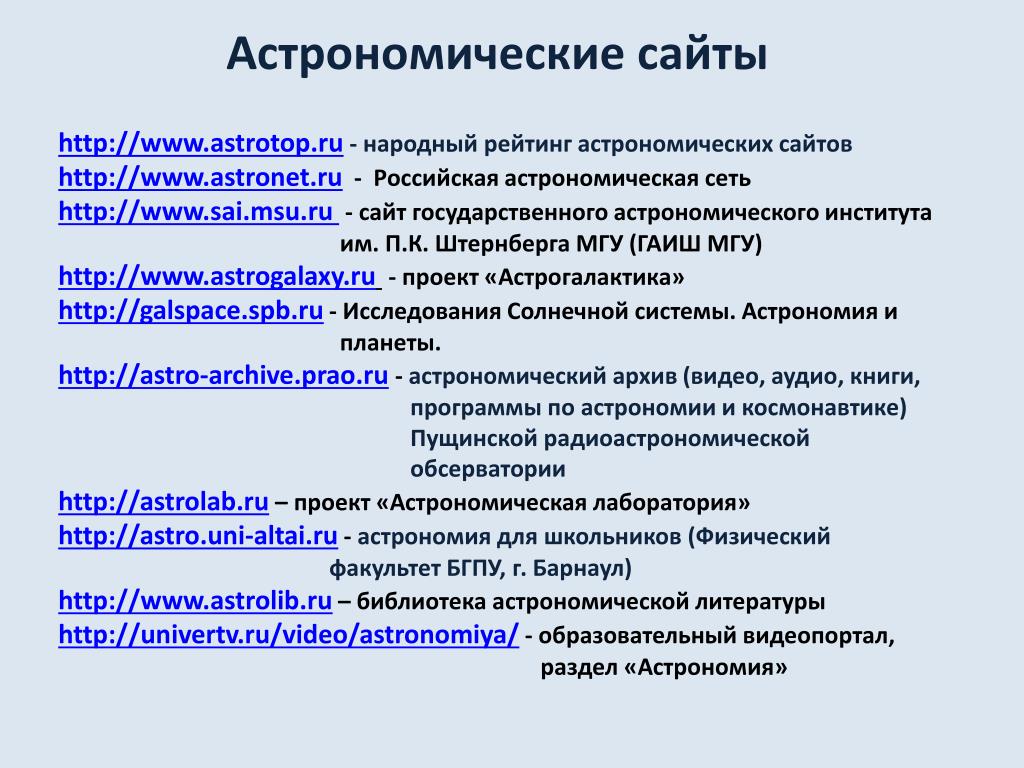 Астрономические сайты

http://www.astrotop.ru - народный рейтинг астрономических сайтов
http://www.astronet.ru - Российская астрономическая сеть
http://www.sai.msu.ru - сайт государственного астрономического института им. П.К. Штернберга МГУ (ГАИШ МГУ)
http://www.astrogalaxy.ru - проект «Астрогалактика»
http://galspace.spb.ru - Исследования Солнечной системы. Астрономия и планеты.
http://astro-archive.prao.ru - астрономический архив (видео, аудио, книги, программы по астрономии и космонавтике) Пущинской радиоастрономической обсерватории
http://astrolab.ru – проект «Астрономическая лаборатория»
http://astro.uni-altai.ru - астрономия для школьников (Физический факультет БГПУ, г. Барнаул)
http://www.astrolib.ru – библиотека астрономической литературы
http://univertv.ru/video/astronomiya/ - образовательный видеопортал, раздел «Астрономия»